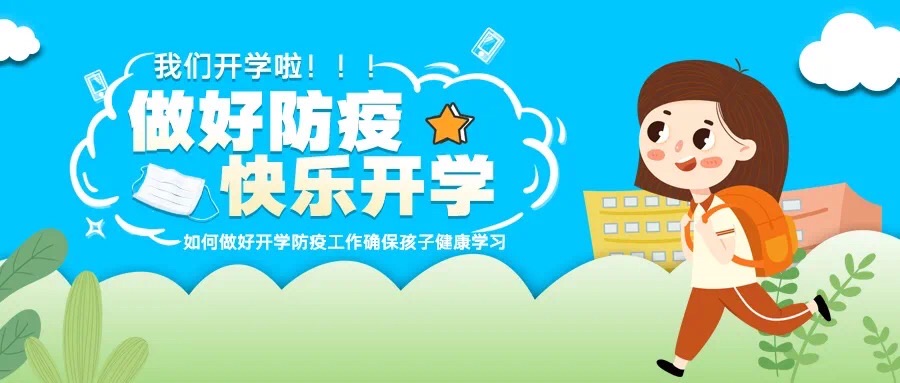 我们开学啦！！！
做好防疫
快乐开学
如何做好开学防疫工作确保孩子健康学习